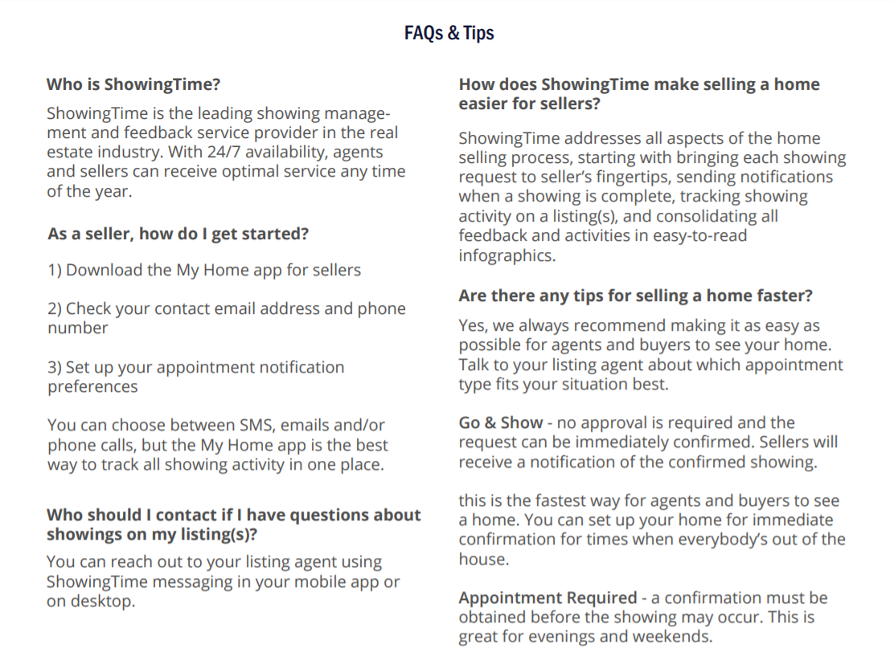 FAQs & Tips

Who is ShowingTime?

ShowingTime is the leading showing management and feedback service provider in the real estate industry. With 24/7 availability, agents and sellers can receive optimal service any time of the year.

As a seller, how do I get started?

1) Download the My Home app for sellers

2) Check your contact email address and phone number

3) Set up your appointment notification preferences

You can choose between SMS, emails and/or phone calls, but the My Home app is the best way to track all showing activity in one place.

Who should I contact if I have questions about showings on my listing(s)?

You can reach out to your listing agent using ShowingTime messaging in your mobile app or on desktop.

How does ShowingTime make selling a home easier for sellers?

ShowingTime addresses all aspects of the home selling process, starting with bringing each showing request to seller's fingertips, sending notifications when a showing is complete, tracking showing activity on a listing(s), and consolidating all feedback and activities in easy-to-read infographics.

Are there any tips for selling a home faster?

Yes, we always recommend making it as easy as possible for agents and buyers to see your home. Talk to your listing agent about which appointment type fits your situation best.

Go & Show - no approval is required and the request can be immediately confirmed. Sellers will receive a notification of the confirmed showing.

this is the fastest way for agents and buyers to see a home. You can set up your home for immediate confirmation for times when everybody's out of the house.

Appointment Required - a confirmation must be obtained before the showing may occur. This is great for evenings and weekends.